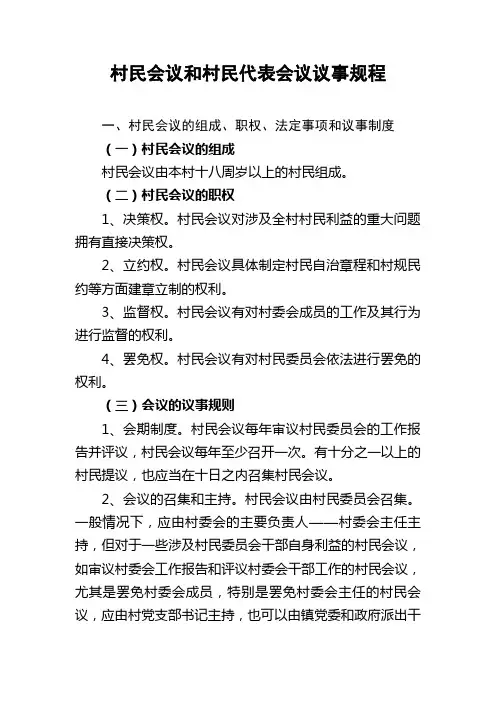 村民会议和村民代表会议议事规程

一、村民会议的组成、职权、法定事项和议事制度

（一）村民会议的组成

村民会议由本村十八周岁以上的村民组成。

（二）村民会议的职权

1、决策权。村民会议对涉及全村村民利益的重大问题拥有直接决策权。

2、立约权。村民会议具体制定村民自治章程和村规民约等方面建章立制的权利。

3、监督权。村民会议有对村委会成员的工作及其行为进行监督的权利。

4、罢免权。村民会议有对村民委员会依法进行罢免的权利。

（三）会议的议事规则

1、会期制度。村民会议每年审议村民委员会的工作报告并评议，村民会议每年至少召开一次。有十分之一以上的村民提议，也应当在十日之内召集村民会议。

2、会议的召集和主持。村民会议由村民委员会召集。一般情况下，应由村委会的主要负责人——村委会主任主持，但对于一些涉及村民委员会干部自身利益的村民会议，如审议村委会工作报告和评议村委会干部工作的村民会议，尤其是罢免村委会成员，特别是罢免村委会主任的村民会议，应由村党支部书记主持，也可以由镇党委和政府派出干